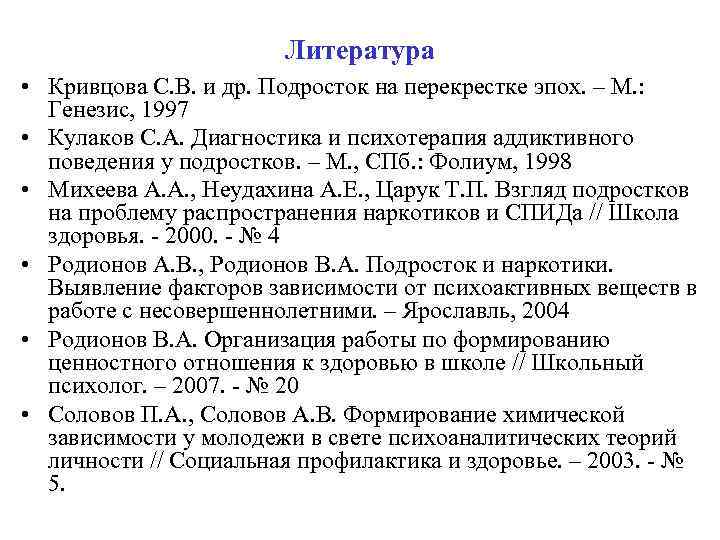 Литература

• Кривцова С.В. и др. Подросток на перекрестке эпох. – М.: Генезис, 1997
• Кулаков С.А. Диагностика и психотерапия аддиктивного поведения у подростков. – М., СПб.: Фолиум, 1998
• Михеева А.А., Неудахина А.Е., Царук Т.П. Взгляд подростков на проблему распространения наркотиков и СПИДа // Школа здоровья. - 2000. - № 4
• Родионов А.В., Родионов В.А. Подросток и наркотики. Выявление факторов зависимости от психоактивных веществ в работе с несовершеннолетними. – Ярославль, 2004
• Родионов В.А. Организация работы по формированию ценностного отношения к здоровью в школе // Школьный психолог. – 2007. - № 20
• Соловов П.А., Соловов А.В. Формирование химической зависимости у молодежи в свете психоаналитических теорий личности // Социальная профилактика и здоровье. – 2003. - № 5.